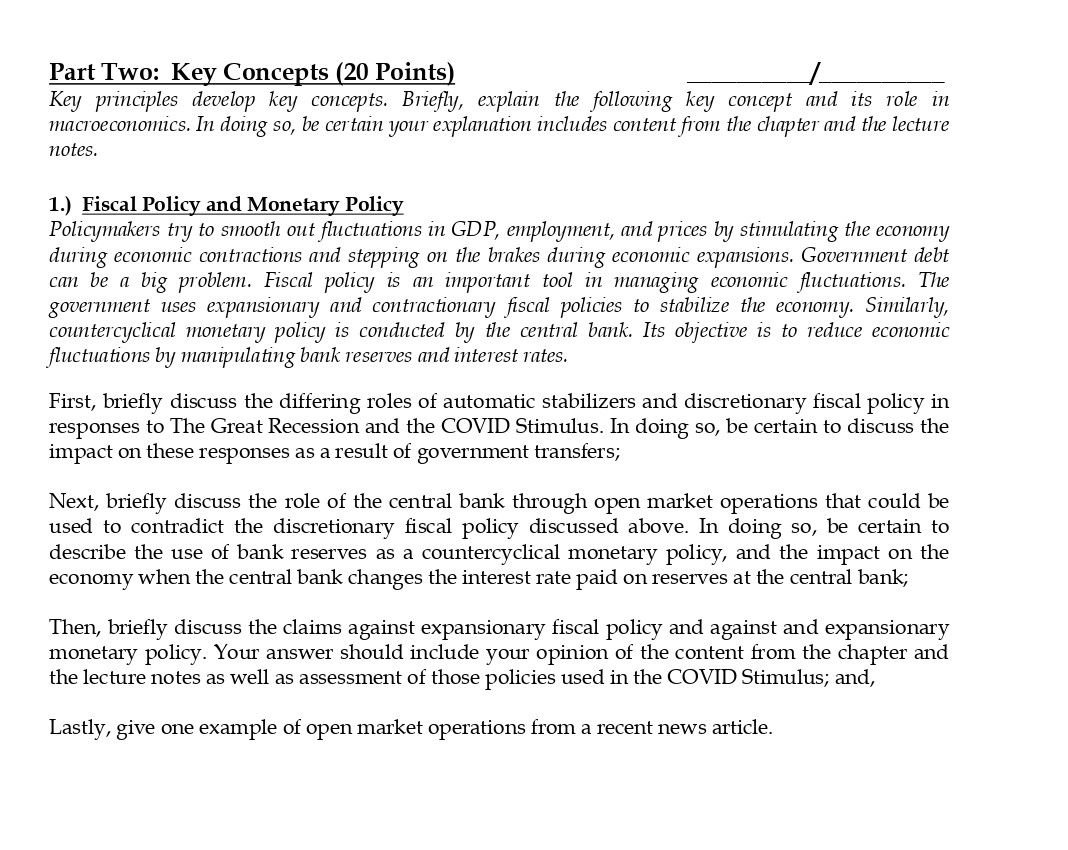 Part Two: Key Concepts (20 Points) __________/__________

Key principles develop key concepts. Briefly, explain the following key concept and its role in macroeconomics. In doing so, be certain your explanation includes content from the chapter and the lecture notes.

1.) Fiscal Policy and Monetary Policy

Policymakers try to smooth out fluctuations in GDP, employment, and prices by stimulating the economy during economic contractions and stepping on the brakes during economic expansions. Government debt can be a big problem. Fiscal policy is an important tool in managing economic fluctuations. The government uses expansionary and contractionary fiscal policies to stabilize the economy. Similarly, countercyclical monetary policy is conducted by the central bank. Its objective is to reduce economic fluctuations by manipulating bank reserves and interest rates.

First, briefly discuss the differing roles of automatic stabilizers and discretionary fiscal policy in responses to The Great Recession and the COVID Stimulus. In doing so, be certain to discuss the impact on these responses as a result of government transfers;

Next, briefly discuss the role of the central bank through open market operations that could be used to contradict the discretionary fiscal policy discussed above. In doing so, be certain to describe the use of bank reserves as a countercyclical monetary policy, and the impact on the economy when the central bank changes the interest rate paid on reserves at the central bank;

Then, briefly discuss the claims against expansionary fiscal policy and against and expansionary monetary policy. Your answer should include your opinion of the content from the chapter and the lecture notes as well as assessment of those policies used in the COVID Stimulus; and,

Lastly, give one example of open market operations from a recent news article.